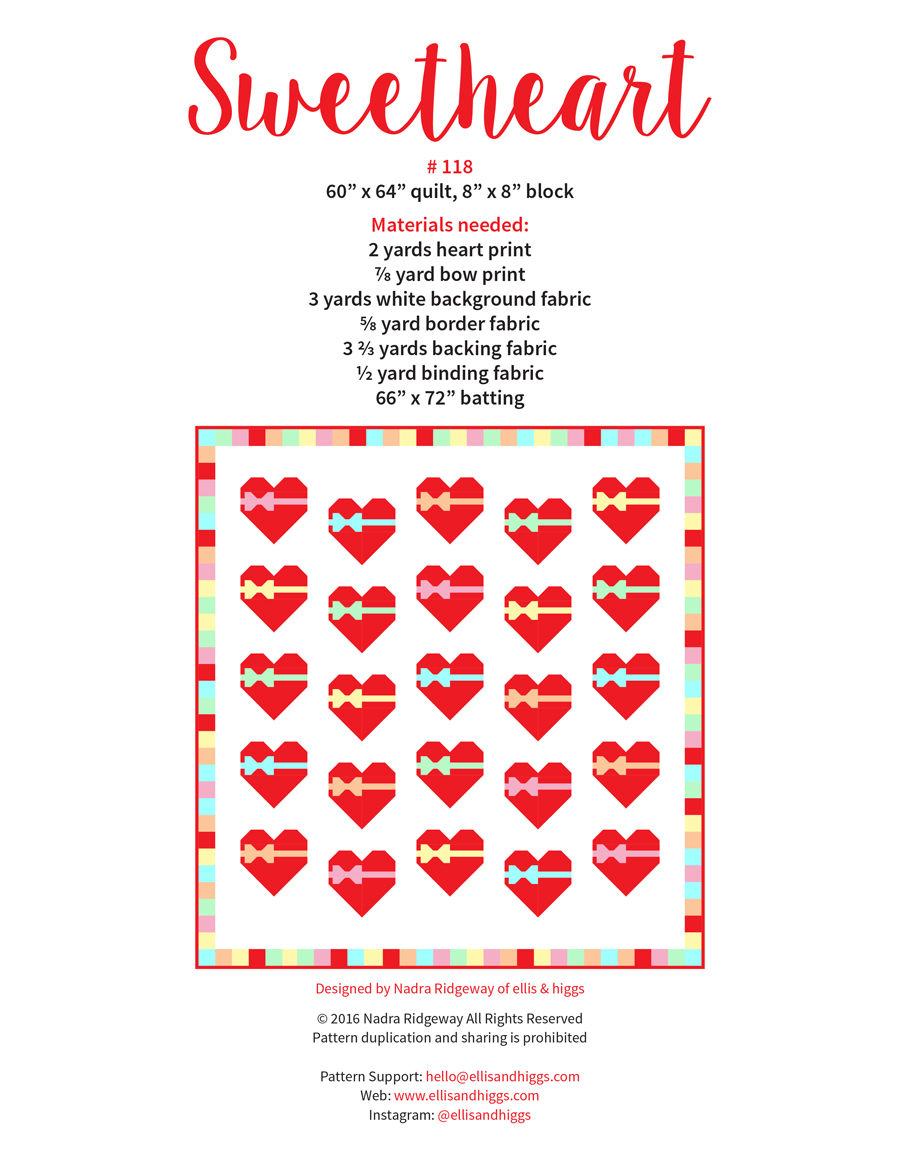 Sweetheart

# 118
60” x 64” quilt, 8” x 8” block

Materials needed:
2 yards heart print
⅞ yard bow print
3 yards white background fabric
⅝ yard border fabric
3 ⅔ yards backing fabric
½ yard binding fabric
66” x 72” batting

Designed by Nadra Ridgeway of ellis & higgs

© 2016 Nadra Ridgeway All Rights Reserved
Pattern duplication and sharing is prohibited

Pattern Support: hello@ellisandhiggs.com
Web: www.ellisandhiggs.com
Instagram: @ellisandhiggs